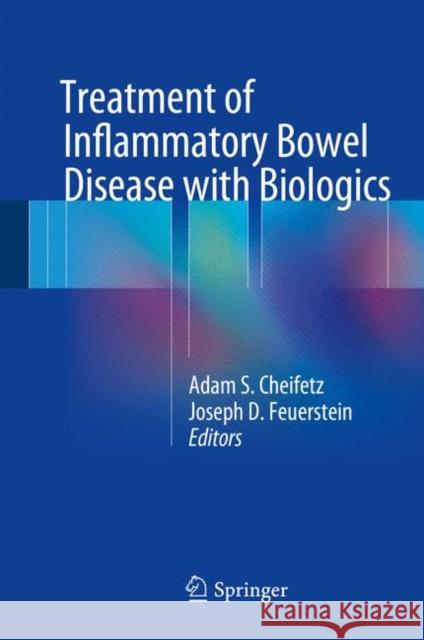 Treatment of Inflammatory Bowel Disease with Biologics

Adam S. Cheifetz
Joseph D. Feuerstein
Editors

Springer